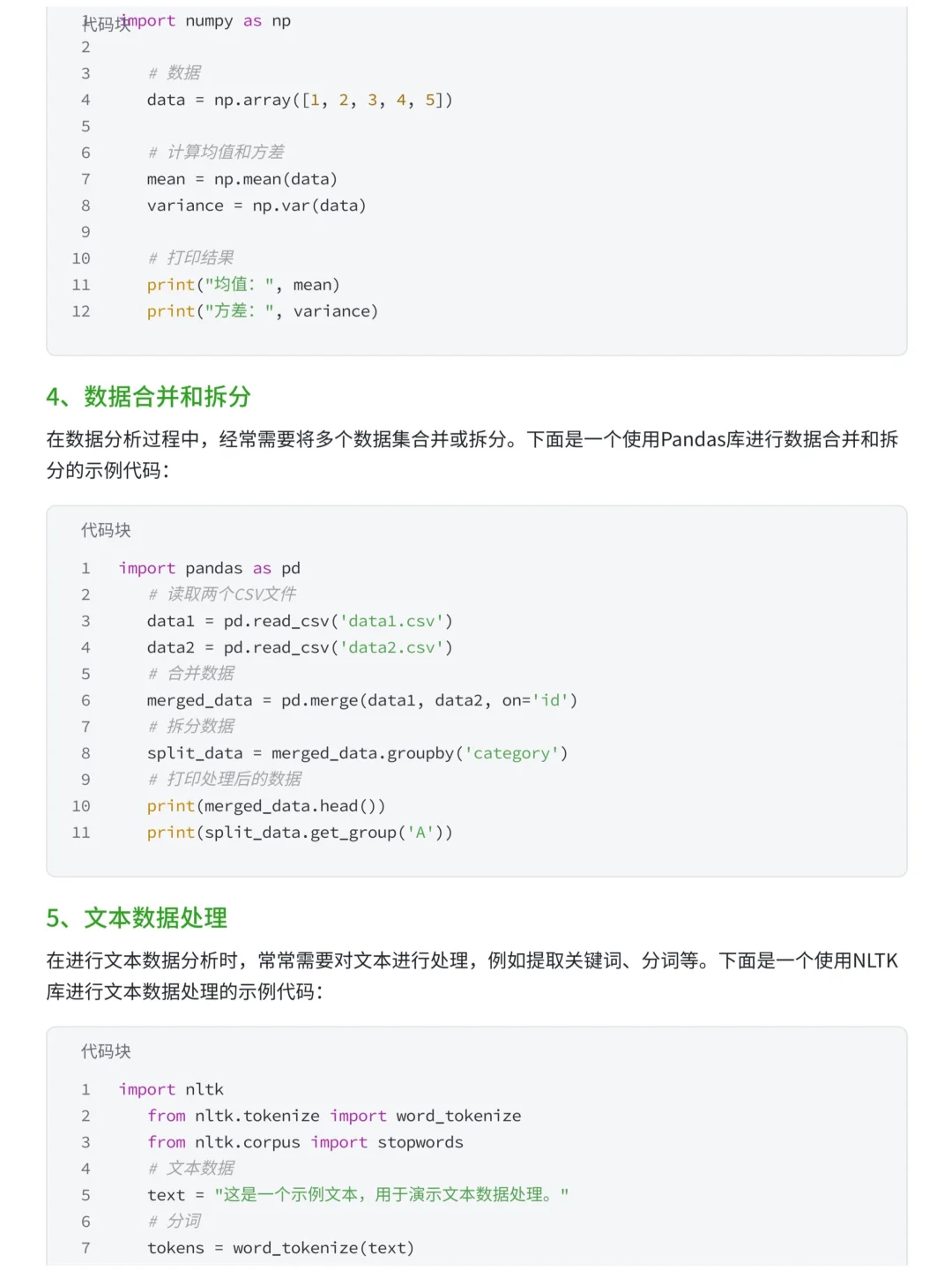 代码块
1 import numpy as np
2
3 # 数据
4 data = np.array([1, 2, 3, 4, 5])
5
6 # 计算均值和方差
7 mean = np.mean(data)
8 variance = np.var(data)
9
10 # 打印结果
11 print("均值: ", mean)
12 print("方差: ", variance)

4、数据合并和拆分

在数据分析过程中，经常需要将多个数据集合并或拆分。下面是一个使用Pandas库进行数据合并和拆分的示例代码：

代码块

1 import pandas as pd
2 # 读取两个CSV文件
3 data1 = pd.read_csv('data1.csv')
4 data2 = pd.read_csv('data2.csv')
5 # 合并数据
6 merged_data = pd.merge(data1, data2, on='id')
7 # 拆分数据
8 split_data = merged_data.groupby('category')
9 # 打印处理后的数据
10 print(merged_data.head())
11 print(split_data.get_group('A'))

5、文本数据处理

在进行文本数据分析时，常常需要对文本进行处理，例如提取关键词、分词等。下面是一个使用NLTK库进行文本数据处理的示例代码：

代码块

1 import nltk
2 from nltk.tokenize import word_tokenize
3 from nltk.corpus import stopwords
4 # 文本数据
5 text = "这是一个示例文本，用于演示文本数据处理。"
6 # 分词
7 tokens = word_tokenize(text)